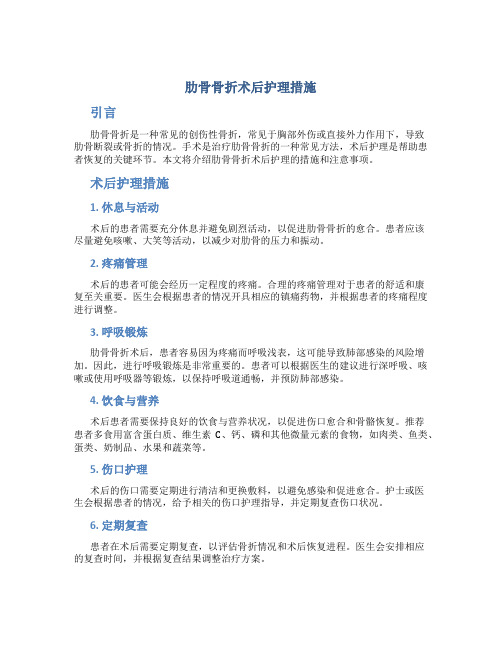 肋骨骨折术后护理措施

引言

肋骨骨折是一种常见的创伤性骨折，常见于胸部外伤或直接外力作用下，导致肋骨断裂或骨折的情况。手术是治疗肋骨骨折的一种常见方法，术后护理是帮助患者恢复的关键环节。本文将介绍肋骨骨折术后护理的措施和注意事项。

术后护理措施

1. 休息与活动

术后的患者需要充分休息并避免剧烈活动，以促进肋骨骨折的愈合。患者应该尽量避免咳嗽、大笑等活动，以减少对肋骨的压力和振动。

2. 疼痛管理

术后的患者可能会经历一定程度的疼痛。合理的疼痛管理对于患者的舒适和康复至关重要。医生会根据患者的情况开具相应的镇痛药物，并根据患者的疼痛程度进行调整。

3. 呼吸锻炼

肋骨骨折术后，患者容易因为疼痛而呼吸浅表，这可能导致肺部感染的风险增加。因此，进行呼吸锻炼是非常重要的。患者可以根据医生的建议进行深呼吸、咳嗽或使用呼吸器等锻炼，以保持呼吸道通畅，并预防肺部感染。

4. 饮食与营养

术后患者需要保持良好的饮食与营养状况，以促进伤口愈合和骨骼恢复。推荐患者多食用富含蛋白质、维生素 C、钙、磷和其他微量元素的食物，如肉类、鱼类、蛋类、奶制品、水果和蔬菜等。

5. 伤口护理

术后的伤口需要定期进行清洁和更换敷料，以避免感染和促进愈合。护士或医生会根据患者的情况，给予相关的伤口护理指导，并定期复查伤口状况。

6. 定期复查

患者在术后需要定期复查，以评估骨折情况和术后恢复进程。医生会安排相应的复查时间，并根据复查结果调整治疗方案。